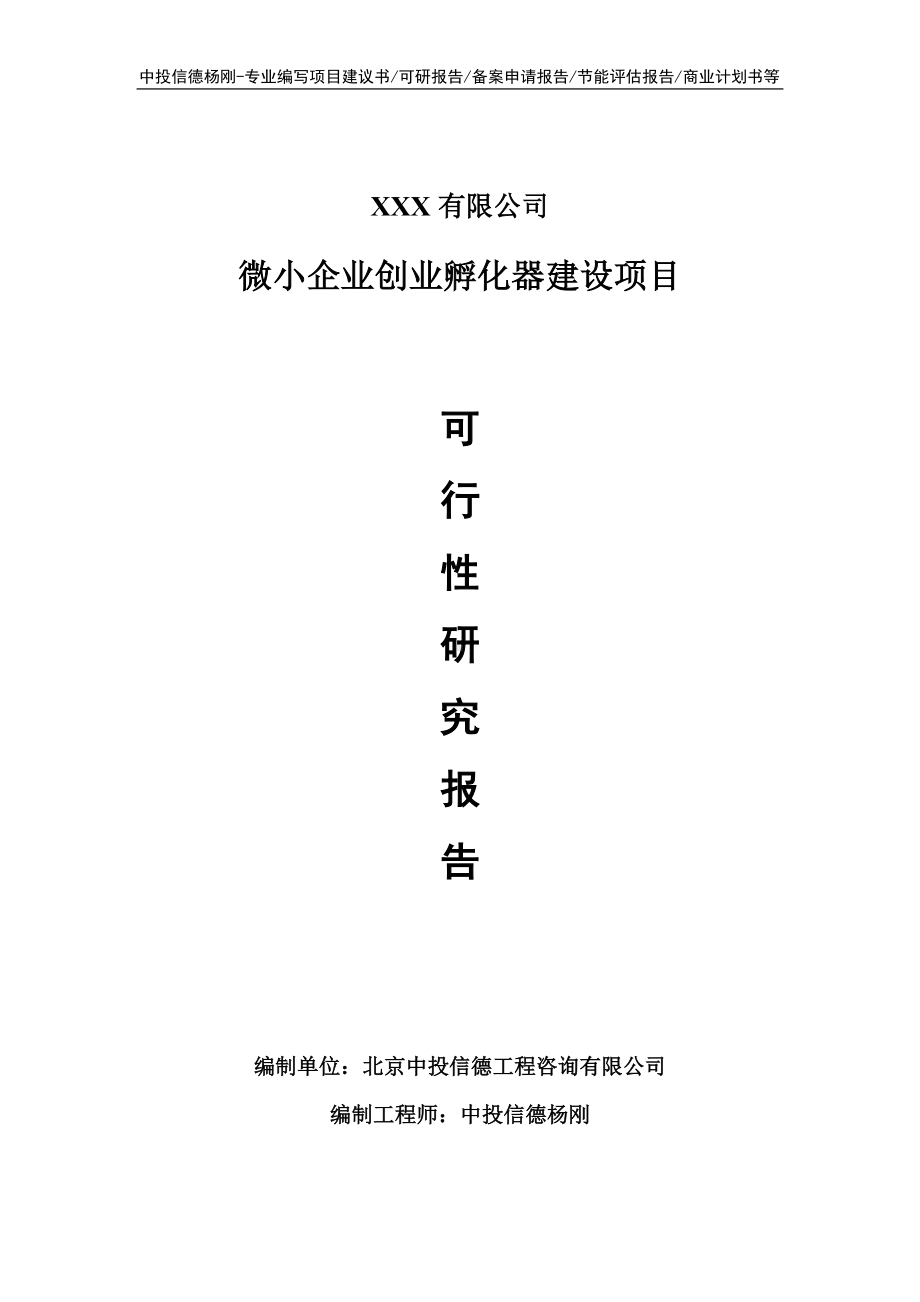 中投信德杨刚-专业编写项目建议书/可研报告/备案申请报告/节能评估报告/商业计划书等

XXX 有限公司

微小企业创业孵化器建设项目

可

行

性

研

究

报

告

编制单位：北京中投信德工程咨询有限公司

编制工程师：中投信德杨刚